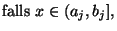 falls $x \in (a_j, b_j]$,